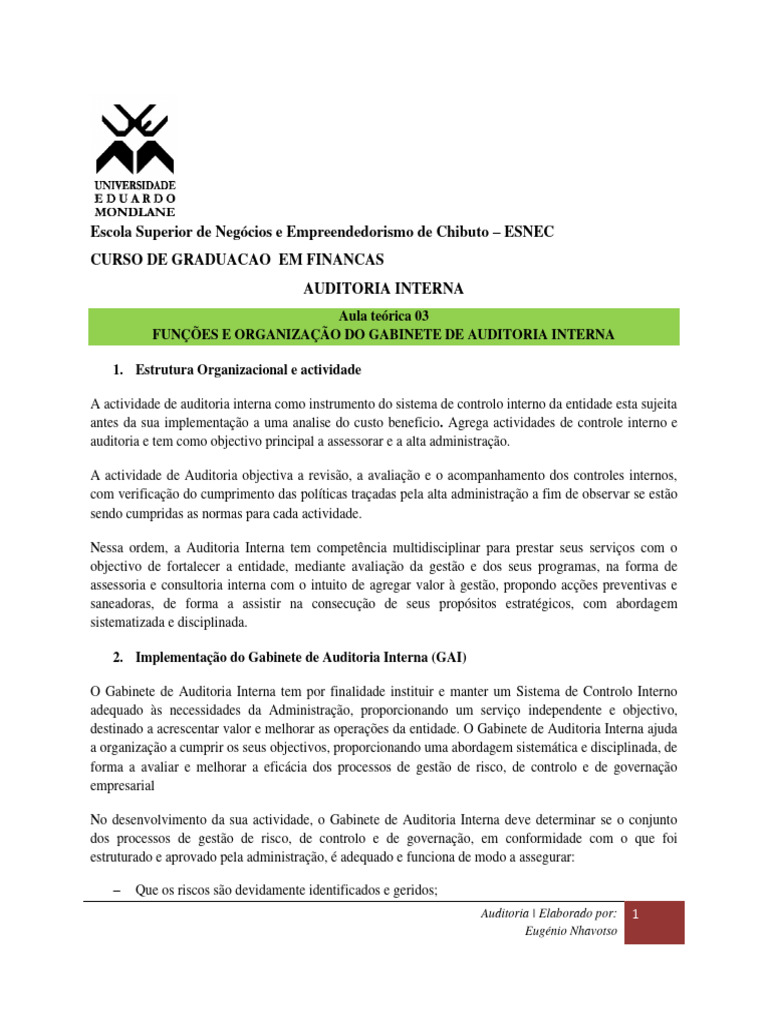 UNIVERSIDADE
EDUARDO
MONDLANE

Escola Superior de Negócios e Empreendedorismo de Chibuto – ESNEC

CURSO DE GRADUACAO EM FINANCAS

AUDITORIA INTERNA

Aula teórica 03
FUNÇÕES E ORGANIZAÇÃO DO GABINETE DE AUDITORIA INTERNA

1. Estrutura Organizacional e actividade

A actividade de auditoria interna como instrumento do sistema de controlo interno da entidade esta sujeita antes da sua implementação a uma analise do custo beneficio. Agrega actividades de controle interno e auditoria e tem como objectivo principal a assessorar e a alta administração.

A actividade de Auditoria objectiva a revisão, a avaliação e o acompanhamento dos controles internos, com verificação do cumprimento das políticas traçadas pela alta administração a fim de observar se estão sendo cumpridas as normas para cada actividade.

Nessa ordem, a Auditoria Interna tem competência multidisciplinar para prestar seus serviços com o objectivo de fortalecer a entidade, mediante avaliação da gestão e dos seus programas, na forma de assessoria e consultoria interna com o intuito de agregar valor à gestão, propondo acções preventivas e saneadoras, de forma a assistir na consecução de seus propósitos estratégicos, com abordagem sistematizada e disciplinada.

2. Implementação do Gabinete de Auditoria Interna (GAI)

O Gabinete de Auditoria Interna tem por finalidade instituir e manter um Sistema de Controlo Interno adequado às necessidades da Administração, proporcionando um serviço independente e objectivo, destinado a acrescentar valor e melhorar as operações da entidade. O Gabinete de Auditoria Interna ajuda a organização a cumprir os seus objectivos, proporcionando uma abordagem sistemática e disciplinada, de forma a avaliar e melhorar a eficácia dos processos de gestão de risco, de controlo e de governação empresarial

No desenvolvimento da sua actividade, o Gabinete de Auditoria Interna deve determinar se o conjunto dos processos de gestão de risco, de controlo e de governação, em conformidade com o que foi estruturado e aprovado pela administração, é adequado e funciona de modo a assegurar:

– Que os riscos são devidamente identificados e geridos;

Auditoria | Elaborado por: Eugénio Nhavotso 1